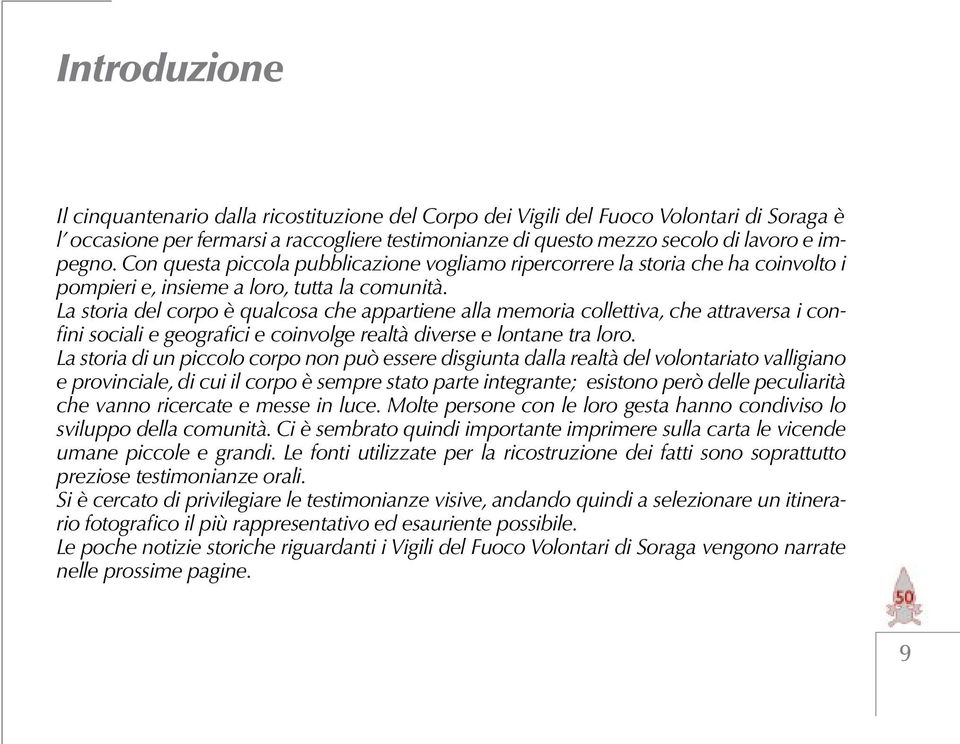 Introduzione

Il cinquantenario dalla ricostituzione del Corpo dei Vigili del Fuoco Volontari di Soraga è l' occasione per fermarsi a raccogliere testimonianze di questo mezzo secolo di lavoro e impegno. Con questa piccola pubblicazione vogliamo ripercorrere la storia che ha coinvolto i pompieri e, insieme a loro, tutta la comunità.
La storia del corpo è qualcosa che appartiene alla memoria collettiva, che attraversa i confini sociali e geografici e coinvolge realtà diverse e lontane tra loro.
La storia di un piccolo corpo non può essere disgiunta dalla realtà del volontariato valligiano e provinciale, di cui il corpo è sempre stato parte integrante; esistono però delle peculiarità che vanno ricercate e messe in luce. Molte persone con le loro gesta hanno condiviso lo sviluppo della comunità. Ci è sembrato quindi importante imprimere sulla carta le vicende umane piccole e grandi. Le fonti utilizzate per la ricostruzione dei fatti sono soprattutto preziose testimonianze orali.
Si è cercato di privilegiare le testimonianze visive, andando quindi a selezionare un itinerario fotografico il più rappresentativo ed esauriente possibile.
Le poche notizie storiche riguardanti i Vigili del Fuoco Volontari di Soraga vengono narrate nelle prossime pagine.

50

9